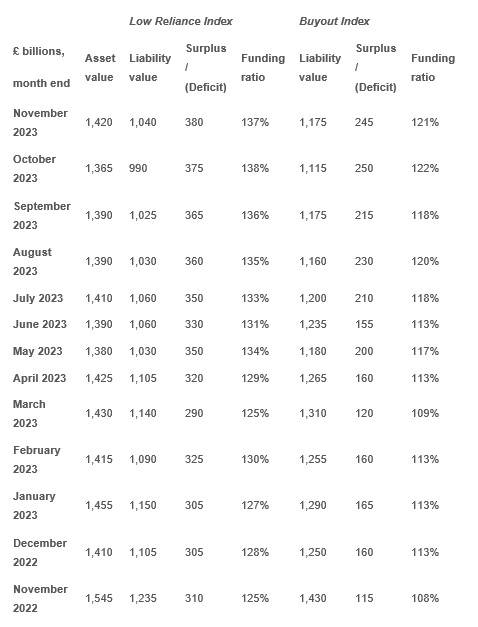 | | | Low Reliance Index | | | Buyout Index | | |
|---|---|---|---|---|---|---|---|
| £ billions, month end | Asset value | Liability value | Surplus / (Deficit) | Funding ratio | Liability value | Surplus / (Deficit) | Funding ratio |
| November 2023 | 1,420 | 1,040 | 380 | 137% | 1,175 | 245 | 121% |
| October 2023 | 1,365 | 990 | 375 | 138% | 1,115 | 250 | 122% |
| September 2023 | 1,390 | 1,025 | 365 | 136% | 1,175 | 215 | 118% |
| August 2023 | 1,390 | 1,030 | 360 | 135% | 1,160 | 230 | 120% |
| July 2023 | 1,410 | 1,060 | 350 | 133% | 1,200 | 210 | 118% |
| June 2023 | 1,390 | 1,060 | 330 | 131% | 1,235 | 155 | 113% |
| May 2023 | 1,380 | 1,030 | 350 | 134% | 1,180 | 200 | 117% |
| April 2023 | 1,425 | 1,105 | 320 | 129% | 1,265 | 160 | 113% |
| March 2023 | 1,430 | 1,140 | 290 | 125% | 1,310 | 120 | 109% |
| February 2023 | 1,415 | 1,090 | 325 | 130% | 1,255 | 160 | 113% |
| January 2023 | 1,455 | 1,150 | 305 | 127% | 1,290 | 165 | 113% |
| December 2022 | 1,410 | 1,105 | 305 | 128% | 1,250 | 160 | 113% |
| November 2022 | 1,545 | 1,235 | 310 | 125% | 1,430 | 115 | 108% |